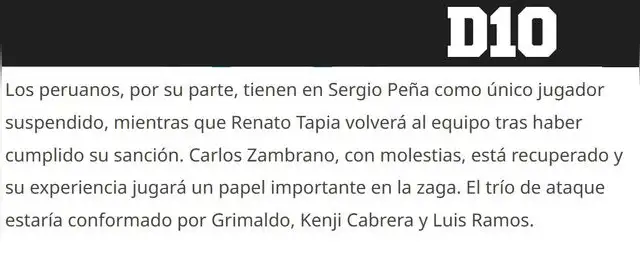 D10

Los peruanos, por su parte, tienen en Sergio Peña como único jugador suspendido, mientras que Renato Tapia volverá al equipo tras haber cumplido su sanción. Carlos Zambrano, con molestias, está recuperado y su experiencia jugará un papel importante en la zaga. El trío de ataque estaría conformado por Grimaldo, Kenji Cabrera y Luis Ramos.